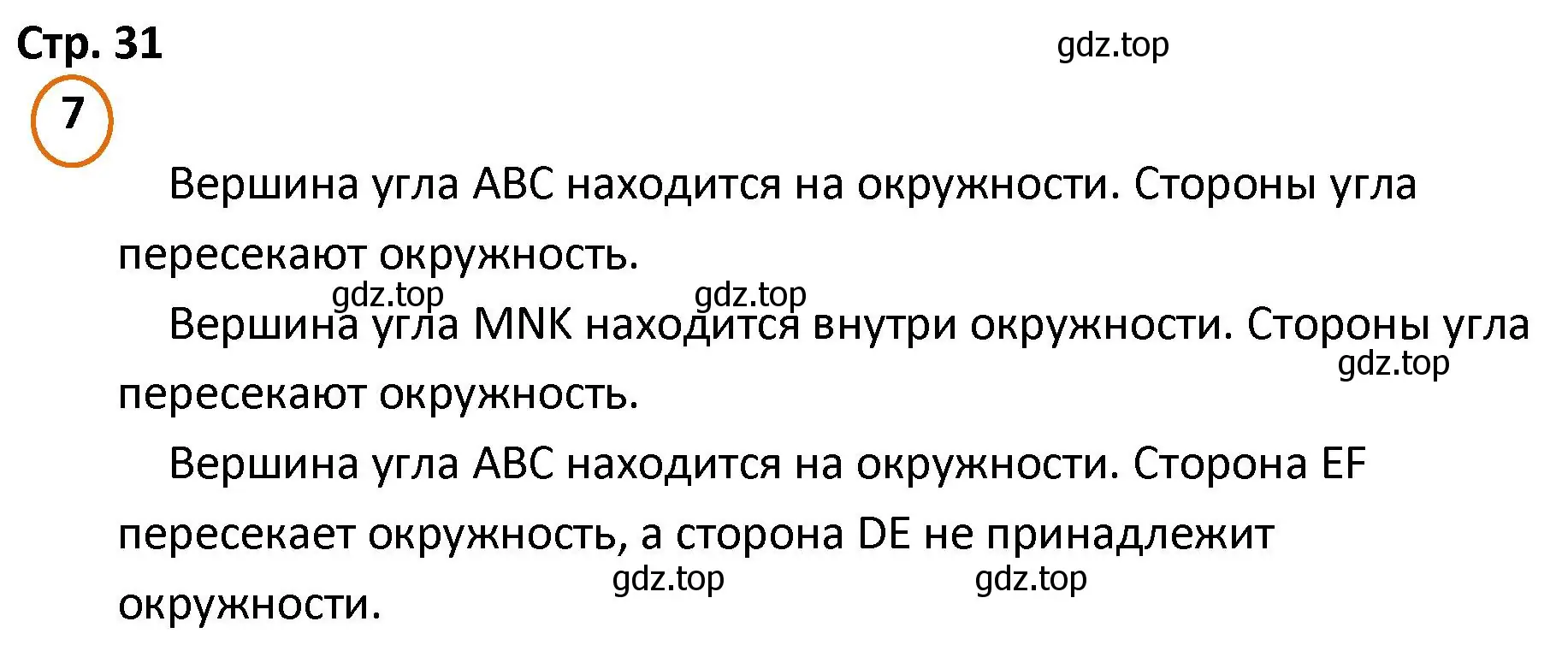 Стр. 31

gdz.top

7

Вершина угла ABC находится на окружности. Стороны угла пересекают окружность.

gdz.top gdz.top

Вершина угла MNK находится внутри окружности. Стороны угла пересекают окружность.

gdz.top

Вершина угла ABC находится на окружности. Сторона EF пересекает окружность, а сторона DE не принадлежит окружности.

gdz.top gdz.top